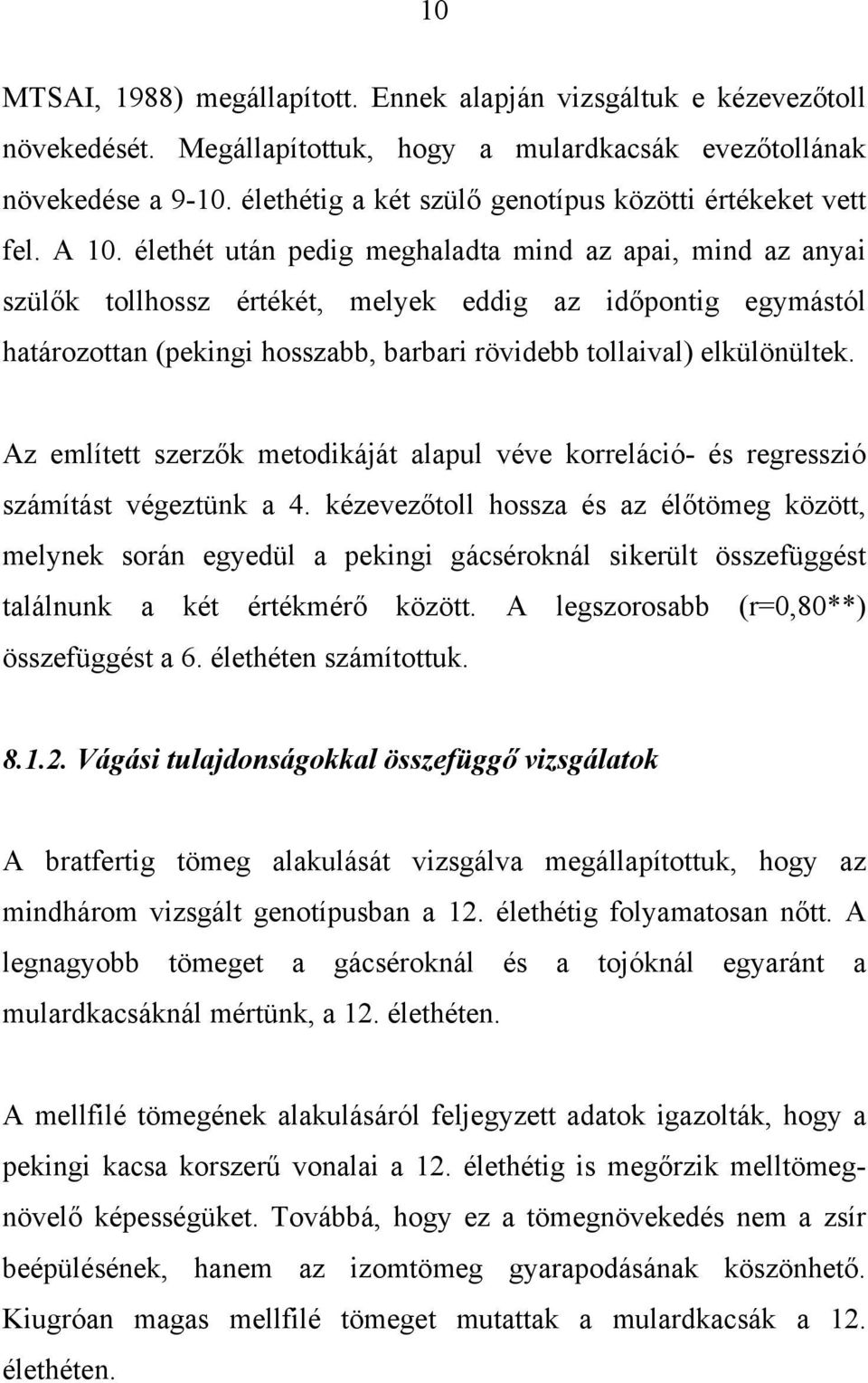 10

MTSAI, 1988) megállapított. Ennek alapján vizsgáltuk e kézevezőtoll növekedését. Megállapítottuk, hogy a mulardkacsák evezőtollának növekedése a 9-10. élethétig a két szülő genotípus közötti értékeket vett fel. A 10. élethét után pedig meghaladta mind az apai, mind az anyai szülők tollhossz értékét, melyek eddig az időpontig egymástól határozottan (pekingi hosszabb, barbari rövidebb tollaival) elkülönültek.

Az említett szerzők metodikáját alapul véve korreláció- és regresszió számítást végeztünk a 4. kézevezőtoll hossza és az élőtömeg között, melynek során egyedül a pekingi gácséroknál sikerült összefüggést találnunk a két értékmérő között. A legszorosabb (r=0,80**) összefüggést a 6. élethéten számítottuk.

8.1.2. Vágási tulajdonságokkal összefüggő vizsgálatok

A bratfertig tömeg alakulását vizsgálva megállapítottuk, hogy az mindhárom vizsgált genotípusban a 12. élethétig folyamatosan nőtt. A legnagyobb tömeget a gácséroknál és a tojóknál egyaránt a mulardkacsáknál mértünk, a 12. élethéten.

A mellfilé tömegének alakulásáról feljegyzett adatok igazolták, hogy a pekingi kacsa korszerű vonalai a 12. élethétig is megőrzik melltömegnövelő képességüket. Továbbá, hogy ez a tömegnövekedés nem a zsír beépülésének, hanem az izomtömeg gyarapodásának köszönhető. Kiugróan magas mellfilé tömeget mutattak a mulardkacsák a 12. élethéten.